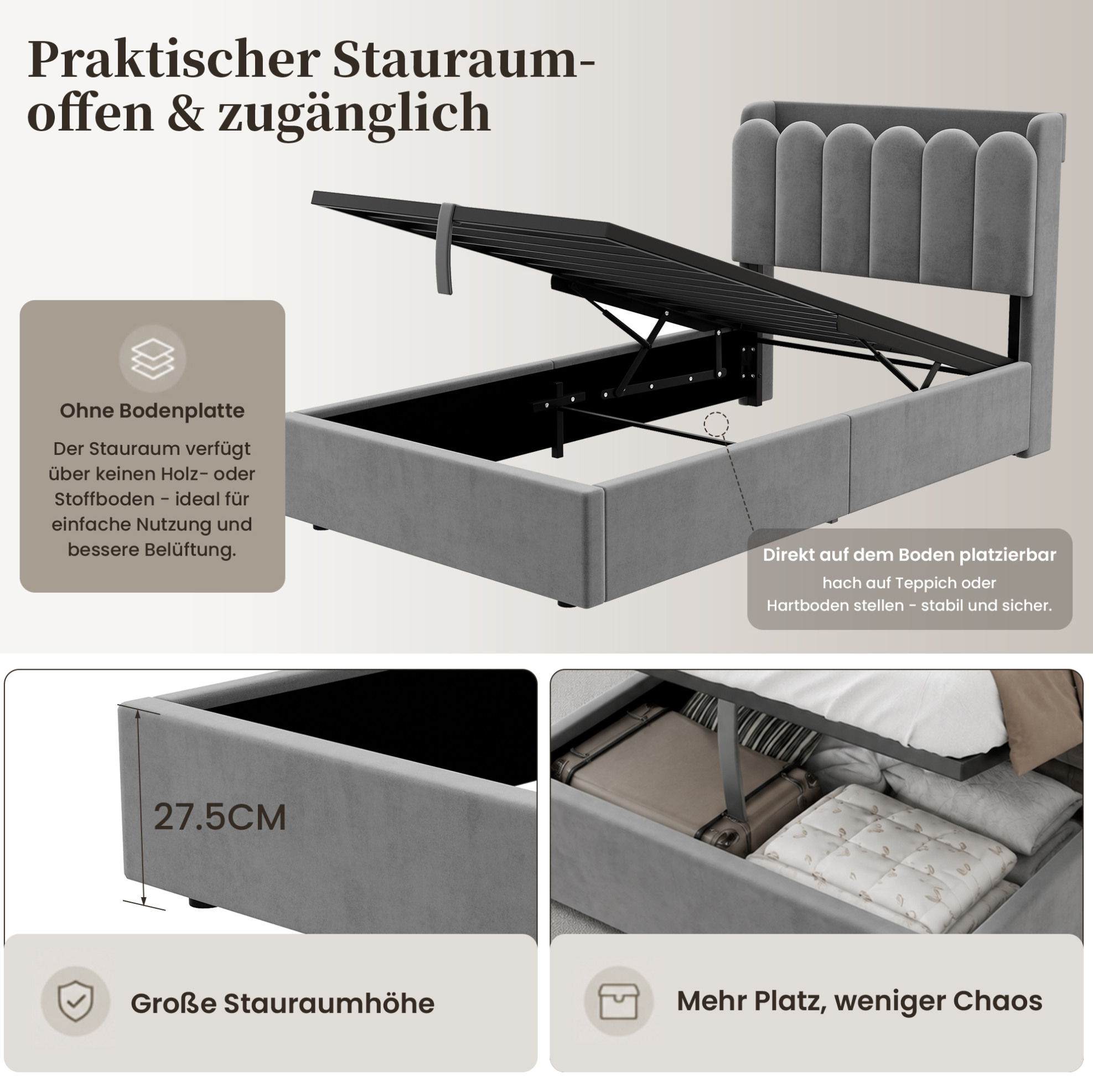 Praktischer Stauraum-
offen & zugänglich

Ohne Bodenplatte

Der Stauraum verfügt über keinen Holz- oder Stoffboden - ideal für einfache Nutzung und bessere Belüftung.

Direkt auf dem Boden platzierbar

hach auf Teppich oder Hartboden stellen - stabil und sicher.

27.5CM

Große Stauraumhöhe

Mehr Platz, weniger Chaos